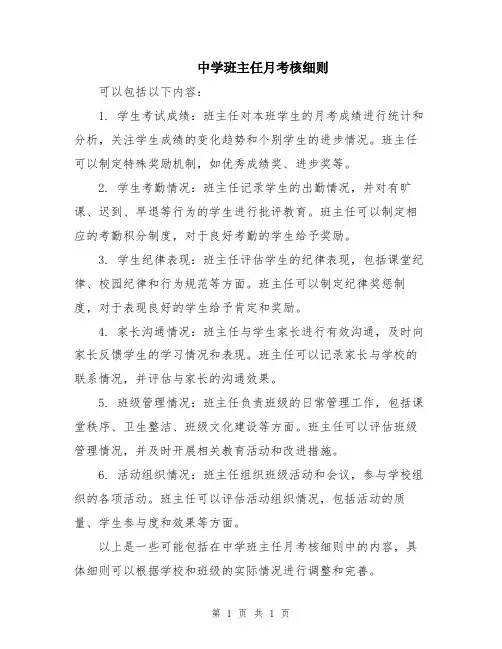 中学班主任月考核细则

可以包括以下内容：

1. 学生考试成绩：班主任对本班学生的月考成绩进行统计和分析，关注学生成绩的变化趋势和个别学生的进步情况。班主任可以制定特殊奖励机制，如优秀成绩奖、进步奖等。

2. 学生考勤情况：班主任记录学生的出勤情况，并对有旷课、迟到、早退等行为的学生进行批评教育。班主任可以制定相应的考勤积分制度，对于良好考勤的学生给予奖励。

3. 学生纪律表现：班主任评估学生的纪律表现，包括课堂纪律、校园纪律和行为规范等方面。班主任可以制定纪律奖惩制度，对于表现良好的学生给予肯定和奖励。

4. 家长沟通情况：班主任与学生家长进行有效沟通，及时向家长反馈学生的学习情况和表现。班主任可以记录家长与学校的联系情况，并评估与家长的沟通效果。

5. 班级管理情况：班主任负责班级的日常管理工作，包括课堂秩序、卫生整洁、班级文化建设等方面。班主任可以评估班级管理情况，并及时开展相关教育活动和改进措施。

6. 活动组织情况：班主任组织班级活动和会议，参与学校组织的各项活动。班主任可以评估活动组织情况，包括活动的质量、学生参与度和效果等方面。

以上是一些可能包括在中学班主任月考核细则中的内容，具体细则可以根据学校和班级的实际情况进行调整和完善。

第 1 页 共 1 页